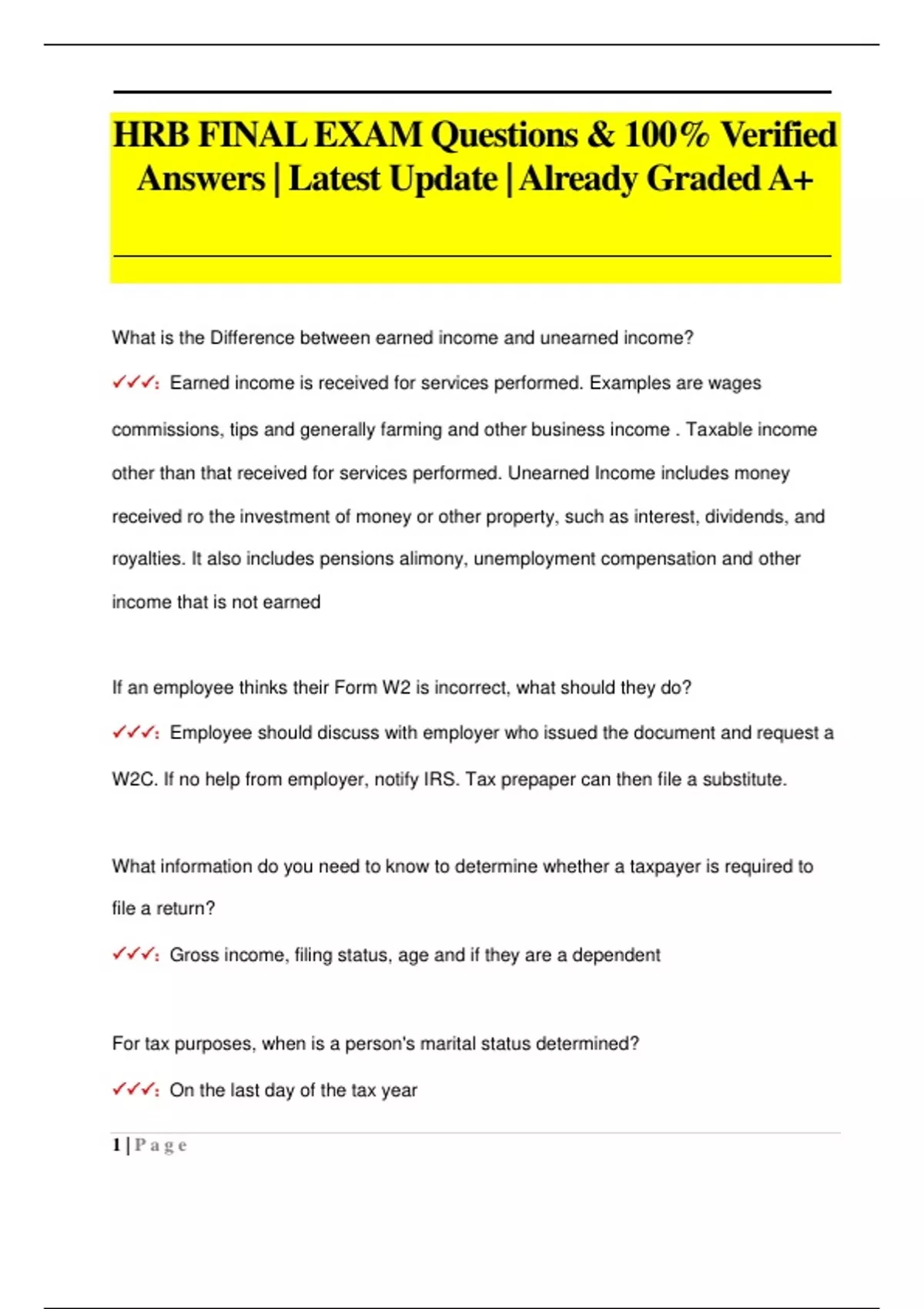 HRB FINAL EXAM Questions & 100% Verified Answers | Latest Update | Already Graded A+

What is the Difference between earned income and unearned income?

✓✓✓: Earned income is received for services performed. Examples are wages commissions, tips and generally farming and other business income . Taxable income other than that received for services performed. Unearned Income includes money received ro the investment of money or other property, such as interest, dividends, and royalties. It also includes pensions alimony, unemployment compensation and other income that is not earned

If an employee thinks their Form W2 is incorrect, what should they do?

✓✓✓: Employee should discuss with employer who issued the document and request a W2C. If no help from employer, notify IRS. Tax prepaper can then file a substitute.

What information do you need to know to determine whether a taxpayer is required to file a return?

✓✓✓: Gross income, filing status, age and if they are a dependent

For tax purposes, when is a person's marital status determined?

✓✓✓: On the last day of the tax year

1 | P a g e